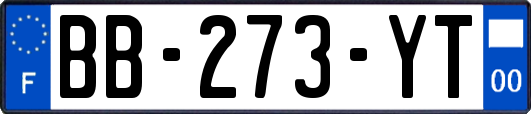 F
BB-273-YT
00